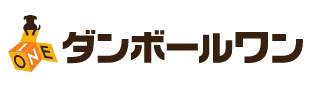 ONE
ダンボールワン